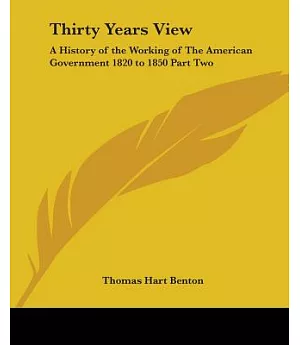 Thirty Years View

A History of the Working of The American Government 1820 to 1850 Part Two

Thomas Hart Benton